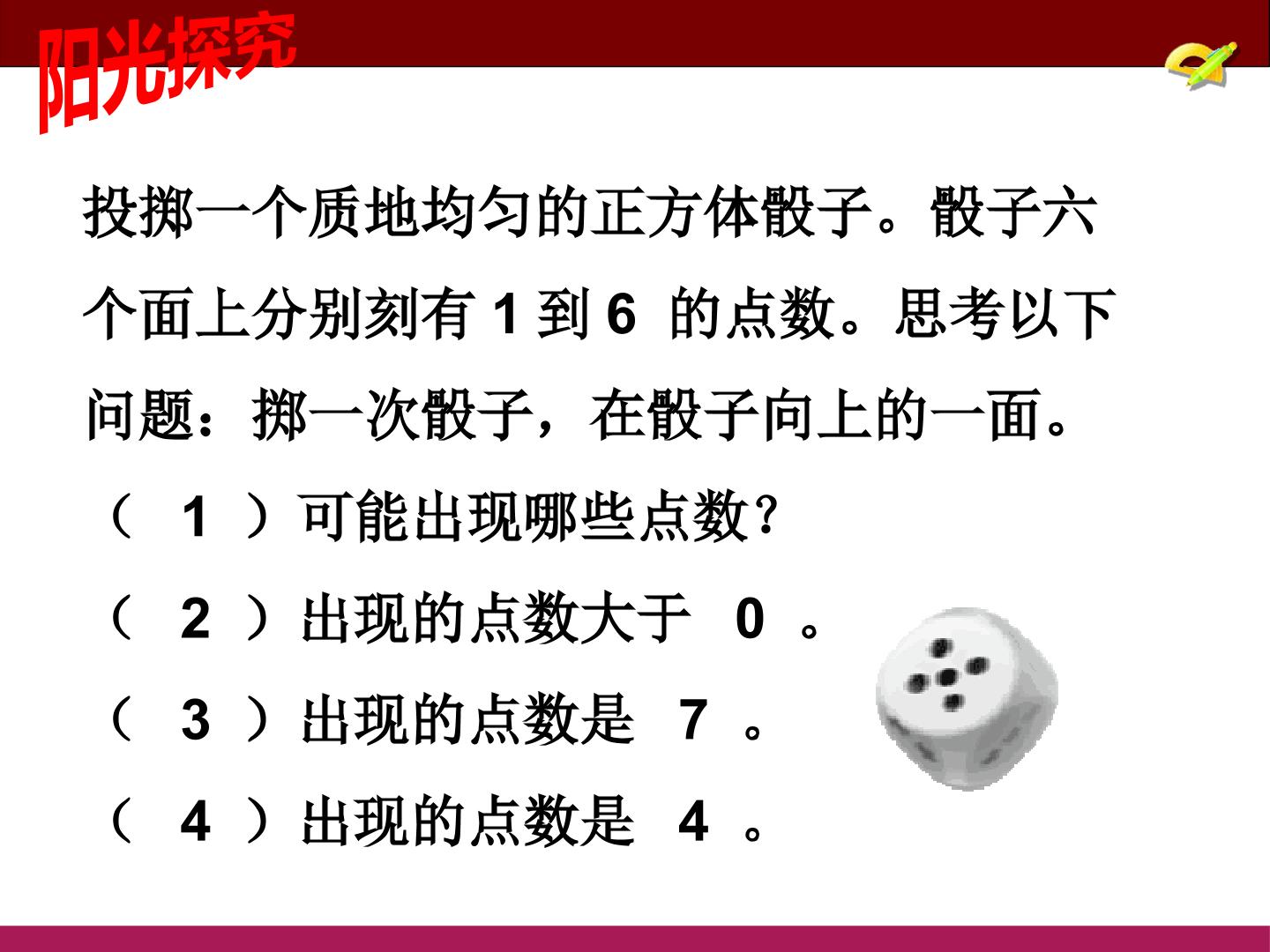 阳光探究

投掷一个质地均匀的正方体骰子。骰子六个面上分别刻有1到6的点数。思考以下问题：掷一次骰子，在骰子向上的一面。

（1）可能出现哪些点数?

（2）出现的点数大于0。

（3）出现的点数是7。

（4）出现的点数是4。